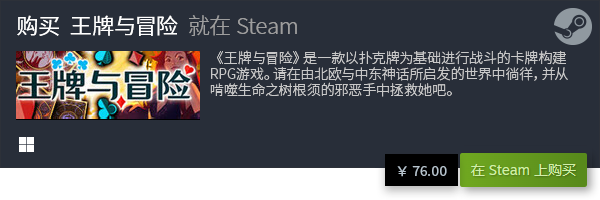 购买 王牌与冒险 就在 Steam

王牌与冒险

《王牌与冒险》是一款以扑克牌为基础进行战斗的卡牌构建RPG游戏。请在由北欧与中东神话所启发的世界中徜徉，并从啃噬生命之树根须的邪恶手中拯救她吧。

¥ 76.00

在 Steam 上购买